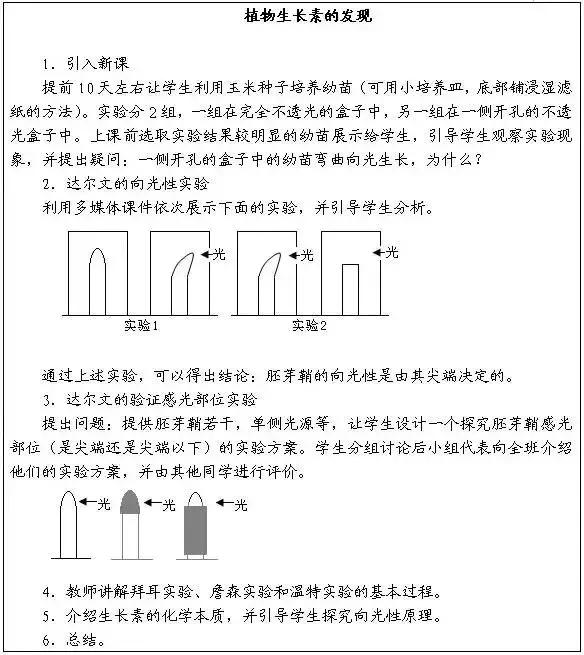 植物生长素的发现

1．引入新课

提前10天左右让学生利用玉米种子培养幼苗（可用小培养皿，底部铺浸湿滤纸的方法）。实验分2组，一组在完全不透光的盒子中，另一组在一侧开孔的不透光盒子中。上课前选取实验结果较明显的幼苗展示给学生，引导学生观察实验现象，并提出疑问：一侧开孔的盒子中的幼苗弯曲向光生长，为什么？

2．达尔文的向光性实验

利用多媒体课件依次展示下面的实验，并引导学生分析。

光 光 光

实验1 实验2

通过上述实验，可以得出结论：胚芽鞘的向光性是由其尖端决定的。

3．达尔文的验证感光部位实验

提出问题：提供胚芽鞘若干，单侧光源等，让学生设计一个探究胚芽鞘感光部位（是尖端还是尖端以下）的实验方案。学生分组讨论后小组代表向全班介绍他们的实验方案，并由其他同学进行评价。

光 光 光

4．教师讲解拜耳实验、詹森实验和温特实验的基本过程。

5．介绍生长素的化学本质，并引导学生探究向光性原理。

6．总结。